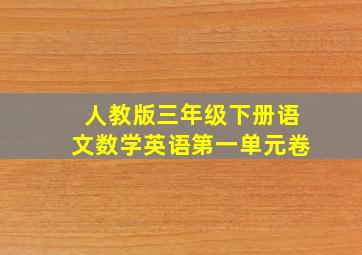 人教版三年级下册语文数学英语第一单元卷